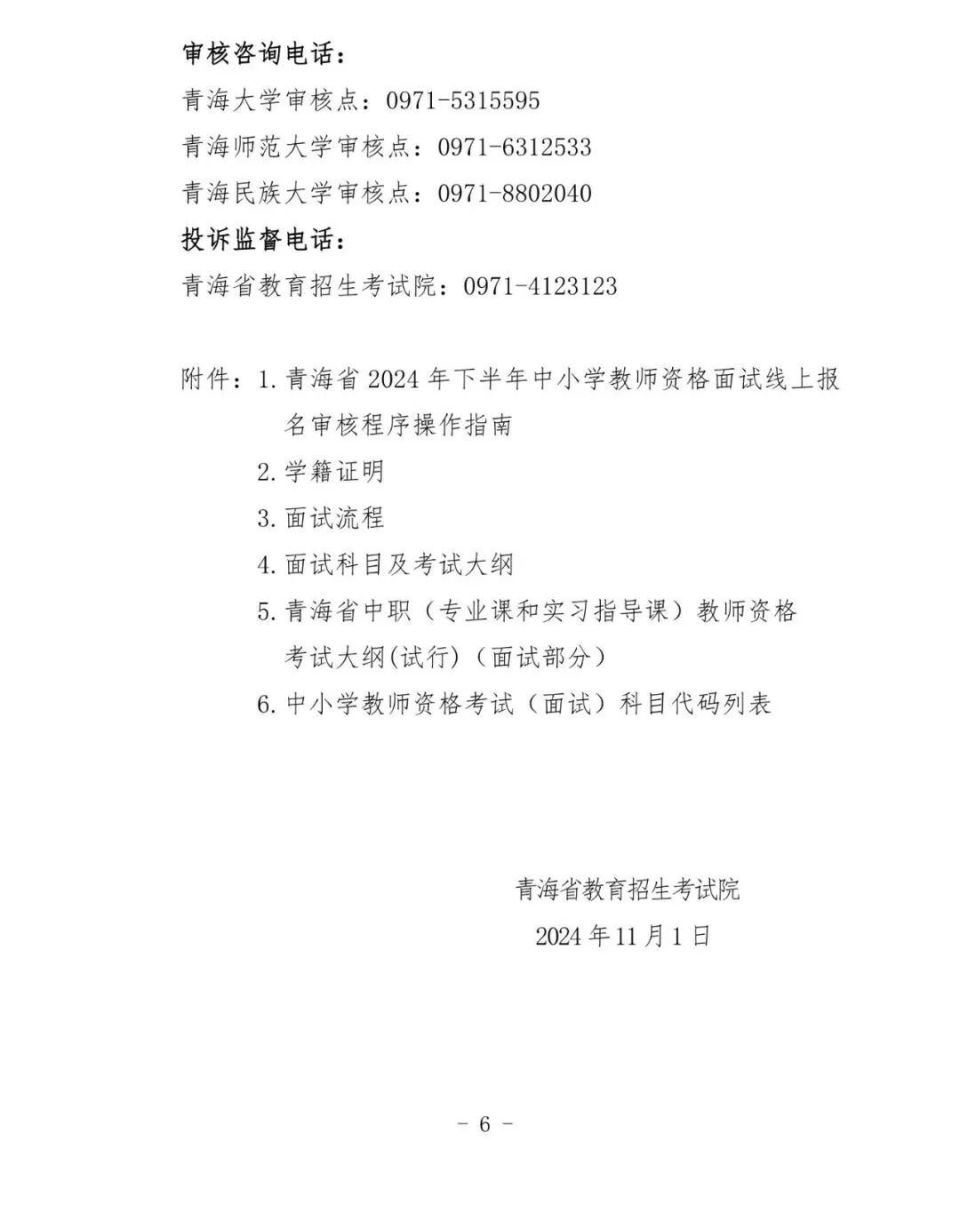 审核咨询电话：
青海大学审核点：0971-5315595
青海师范大学审核点：0971-6312533
青海民族大学审核点：0971-8802040
投诉监督电话：
青海省教育招生考试院：0971-4123123

附件：1. 青海省 2024 年下半年中小学教师资格面试线上报名审核程序操作指南
2. 学籍证明
3. 面试流程
4. 面试科目及考试大纲
5. 青海省中职（专业课和实习指导课）教师资格考试大纲(试行)（面试部分）
6. 中小学教师资格考试（面试）科目代码列表

青海省教育招生考试院
2024 年 11 月 1 日

- 6 -